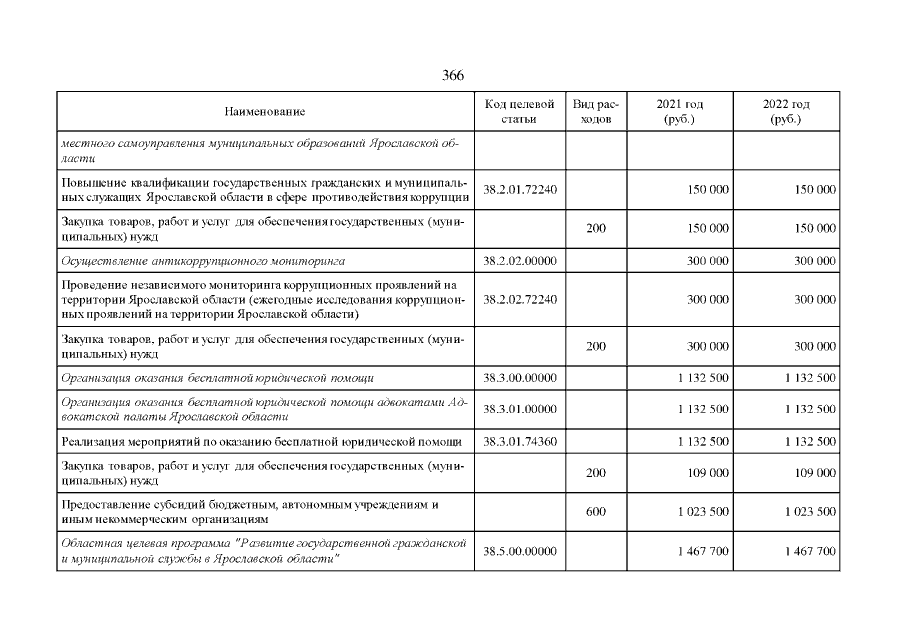 366

| Наименование | Код целевой статьи | Вид расходов | 2021 год (руб.) | 2022 год (руб.) |
|---|---|---|---|---|
| местного самоуправления муниципальных образований Ярославской области | | | | |
| Повышение квалификации государственных гражданских и муниципальных служащих Ярославской области в сфере противодействия коррупции | 38.2.01.72240 | | 150 000 | 150 000 |
| Закупка товаров, работ и услуг для обеспечения государственных (муниципальных) нужд | | 200 | 150 000 | 150 000 |
| Осуществление антикоррупционного мониторинга | 38.2.02.00000 | | 300 000 | 300 000 |
| Проведение независимого мониторинга коррупционных проявлений на территории Ярославской области (ежегодные исследования коррупционных проявлений на территории Ярославской области) | 38.2.02.72240 | | 300 000 | 300 000 |
| Закупка товаров, работ и услуг для обеспечения государственных (муниципальных) нужд | | 200 | 300 000 | 300 000 |
| Организация оказания бесплатной юридической помощи | 38.3.00.00000 | | 1 132 500 | 1 132 500 |
| Организация оказания бесплатной юридической помощи адвокатами Адвокатской палаты Ярославской области | 38.3.01.00000 | | 1 132 500 | 1 132 500 |
| Реализация мероприятий по оказанию бесплатной юридической помощи | 38.3.01.74360 | | 1 132 500 | 1 132 500 |
| Закупка товаров, работ и услуг для обеспечения государственных (муниципальных) нужд | | 200 | 109 000 | 109 000 |
| Предоставление субсидий бюджетным, автономным учреждениям и иным некоммерческим организациям | | 600 | 1 023 500 | 1 023 500 |
| Областная целевая программа "Развитие государственной гражданской и муниципальной службы в Ярославской области" | 38.5.00.00000 | | 1 467 700 | 1 467 700 |